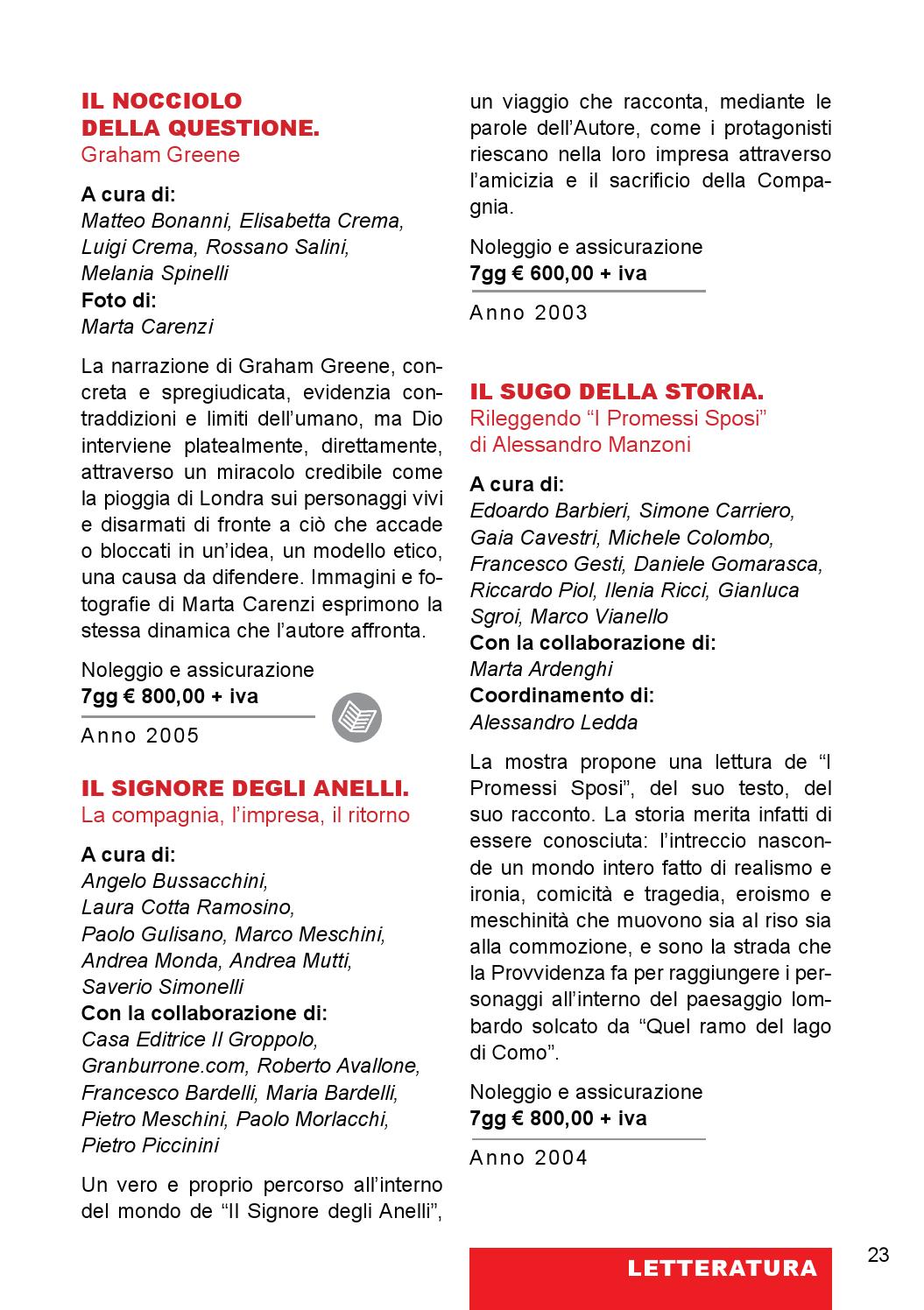 IL NOCCIOLO DELLA QUESTIONE.
Graham Greene

A cura di:
Matteo Bonanni, Elisabetta Crema, Luigi Crema, Rossano Salini, Melania Spinelli
Foto di:
Marta Carenzi

La narrazione di Graham Greene, concreta e spregiudicata, evidenzia contraddizioni e limiti dell'umano, ma Dio interviene platealmente, direttamente, attraverso un miracolo credibile come la pioggia di Londra sui personaggi vivi e disarmati di fronte a ciò che accade o bloccati in un'idea, un modello etico, una causa da difendere. Immagini e fotografie di Marta Carenzi esprimono la stessa dinamica che l'autore affronta.

Noleggio e assicurazione
7gg € 800,00 + iva

Anno 2005

IL SIGNORE DEGLI ANELLI.
La compagnia, l'impresa, il ritorno

A cura di:
Angelo Bussacchini, Laura Cotta Ramosino, Paolo Gulisano, Marco Meschini, Andrea Monda, Andrea Mutti, Saverio Simonelli
Con la collaborazione di:
Casa Editrice Il Groppolo, Granburrone.com, Roberto Avallone, Francesco Bardelli, Maria Bardelli, Pietro Meschini, Paolo Morlacchi, Pietro Piccinini

Un vero e proprio percorso all'interno del mondo de "Il Signore degli Anelli", un viaggio che racconta, mediante le parole dell'Autore, come i protagonisti riescano nella loro impresa attraverso l'amicizia e il sacrificio della Compagnia.

Noleggio e assicurazione
7gg € 600,00 + iva

Anno 2003

IL SUGO DELLA STORIA.
Rileggendo "I Promessi Sposi" di Alessandro Manzoni

A cura di:
Edoardo Barbieri, Simone Carriero, Gaia Cavestri, Michele Colombo, Francesco Gesti, Daniele Gomarasca, Riccardo Piol, Ilenia Ricci, Gianluca Sgroi, Marco Vianello
Con la collaborazione di:
Marta Ardenghi
Coordinamento di:
Alessandro Ledda

La mostra propone una lettura de "I Promessi Sposi", del suo testo, del suo racconto. La storia merita infatti di essere conosciuta: l'intreccio nasconde un mondo intero fatto di realismo e ironia, comicità e tragedia, eroismo e meschinità che muovono sia al riso sia alla commozione, e sono la strada che la Provvidenza fa per raggiungere i personaggi all'interno del paesaggio lombardo solcato da "Quel ramo del lago di Como".

Noleggio e assicurazione
7gg € 800,00 + iva

Anno 2004

LETTERATURA

23